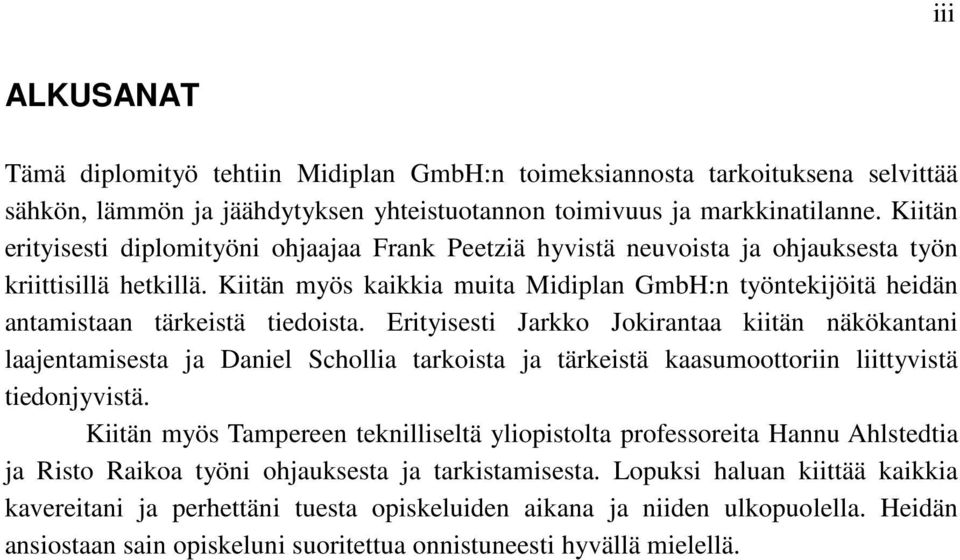 iii

ALKUSANAT

Tämä diplomityö tehtiin Midiplan GmbH:n toimeksiannosta tarkoituksena selvittää sähkön, lämmön ja jäähdytyksen yhteistuotannon toimivuus ja markkinatilanne. Kiitän erityisesti diplomityöni ohjaajaa Frank Peetziä hyvistä neuvoista ja ohjauksesta työn kriittisillä hetkillä. Kiitän myös kaikkia muita Midiplan GmbH:n työntekijöitä heidän antamistaan tärkeistä tiedoista. Erityisesti Jarkko Jokirantaa kiitän näkökantani laajentamisesta ja Daniel Schollia tarkoista ja tärkeistä kaasumoottoriin liittyvistä tiedonjyvistä.

Kiitän myös Tampereen teknilliseltä yliopistolta professoreita Hannu Ahlstedtia ja Risto Raikoa työni ohjauksesta ja tarkistamisesta. Lopuksi haluan kiittää kaikkia kavereitani ja perhettäni tuesta opiskeluiden aikana ja niiden ulkopuolella. Heidän ansiostaan sain opiskeluni suoritettua onnistuneesti hyvällä mielellä.